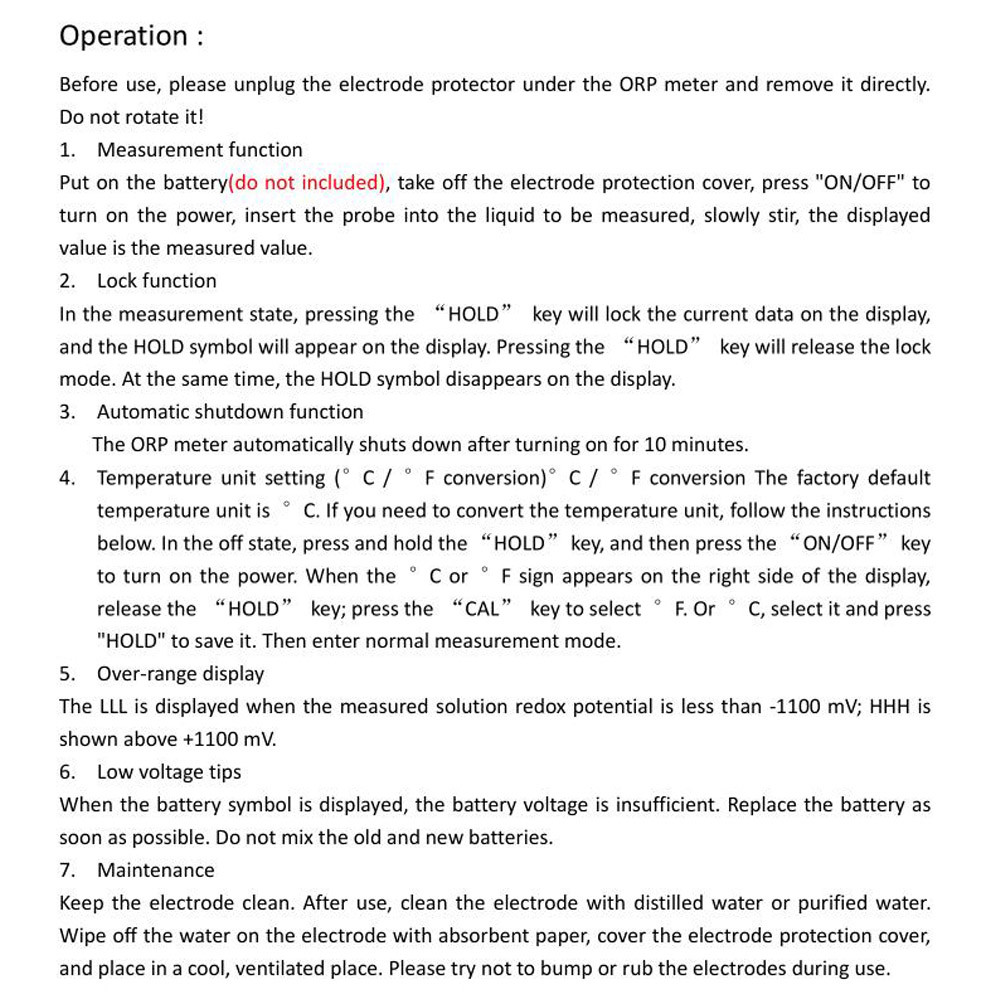 Operation :

Before use, please unplug the electrode protector under the ORP meter and remove it directly. Do not rotate it!

1. Measurement function

Put on the battery(do not included), take off the electrode protection cover, press "ON/OFF" to turn on the power, insert the probe into the liquid to be measured, slowly stir, the displayed value is the measured value.

2. Lock function

In the measurement state, pressing the “HOLD” key will lock the current data on the display, and the HOLD symbol will appear on the display. Pressing the “HOLD” key will release the lock mode. At the same time, the HOLD symbol disappears on the display.

3. Automatic shutdown function

The ORP meter automatically shuts down after turning on for 10 minutes.

4. Temperature unit setting (° C / ° F conversion)° C / ° F conversion The factory default temperature unit is ° C. If you need to convert the temperature unit, follow the instructions below. In the off state, press and hold the “HOLD” key, and then press the “ON/OFF” key to turn on the power. When the ° C or ° F sign appears on the right side of the display, release the “HOLD” key; press the “CAL” key to select ° F. Or ° C, select it and press "HOLD" to save it. Then enter normal measurement mode.

5. Over-range display

The LLL is displayed when the measured solution redox potential is less than -1100 mV; HHH is shown above +1100 mV.

6. Low voltage tips

When the battery symbol is displayed, the battery voltage is insufficient. Replace the battery as soon as possible. Do not mix the old and new batteries.

7. Maintenance

Keep the electrode clean. After use, clean the electrode with distilled water or purified water. Wipe off the water on the electrode with absorbent paper, cover the electrode protection cover, and place in a cool, ventilated place. Please try not to bump or rub the electrodes during use.